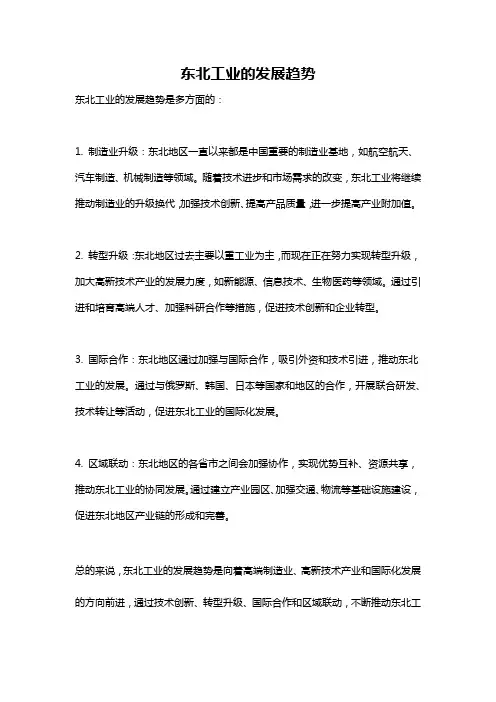 东北工业的发展趋势

东北工业的发展趋势是多方面的：

1. 制造业升级：东北地区一直以来都是中国重要的制造业基地，如航空航天、汽车制造、机械制造等领域。随着技术进步和市场需求的改变，东北工业将继续推动制造业的升级换代，加强技术创新、提高产品质量，进一步提高产业附加值。

2. 转型升级：东北地区过去主要以重工业为主，而现在正在努力实现转型升级，加大高新技术产业的发展力度，如新能源、信息技术、生物医药等领域。通过引进和培育高端人才、加强科研合作等措施，促进技术创新和企业转型。

3. 国际合作：东北地区通过加强与国际合作，吸引外资和技术引进，推动东北工业的发展。通过与俄罗斯、韩国、日本等国家和地区的合作，开展联合研发、技术转让等活动，促进东北工业的国际化发展。

4. 区域联动：东北地区的各省市之间会加强协作，实现优势互补、资源共享，推动东北工业的协同发展。通过建立产业园区、加强交通、物流等基础设施建设，促进东北地区产业链的形成和完善。

总的来说，东北工业的发展趋势是向着高端制造业、高新技术产业和国际化发展的方向前进，通过技术创新、转型升级、国际合作和区域联动，不断推动东北工